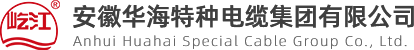 屹江 ®

安徽华海特种电缆集团有限公司
Anhui Huahai Special Cable Group Co., Ltd.